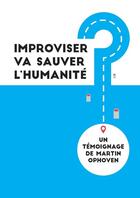 IMPROVISER VA SAUVER L'HUMANITÉ ?

UN TÉMOIGNAGE DE MARTIN OPHOVEN